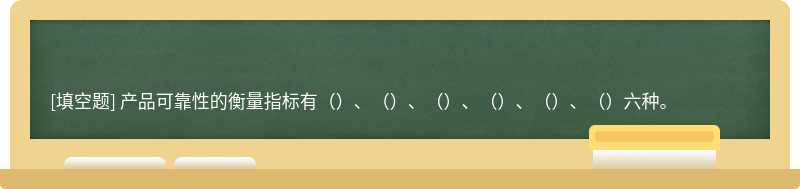 [填空题] 产品可靠性的衡量指标有（）、（）、（）、（）、（）、（）六种。